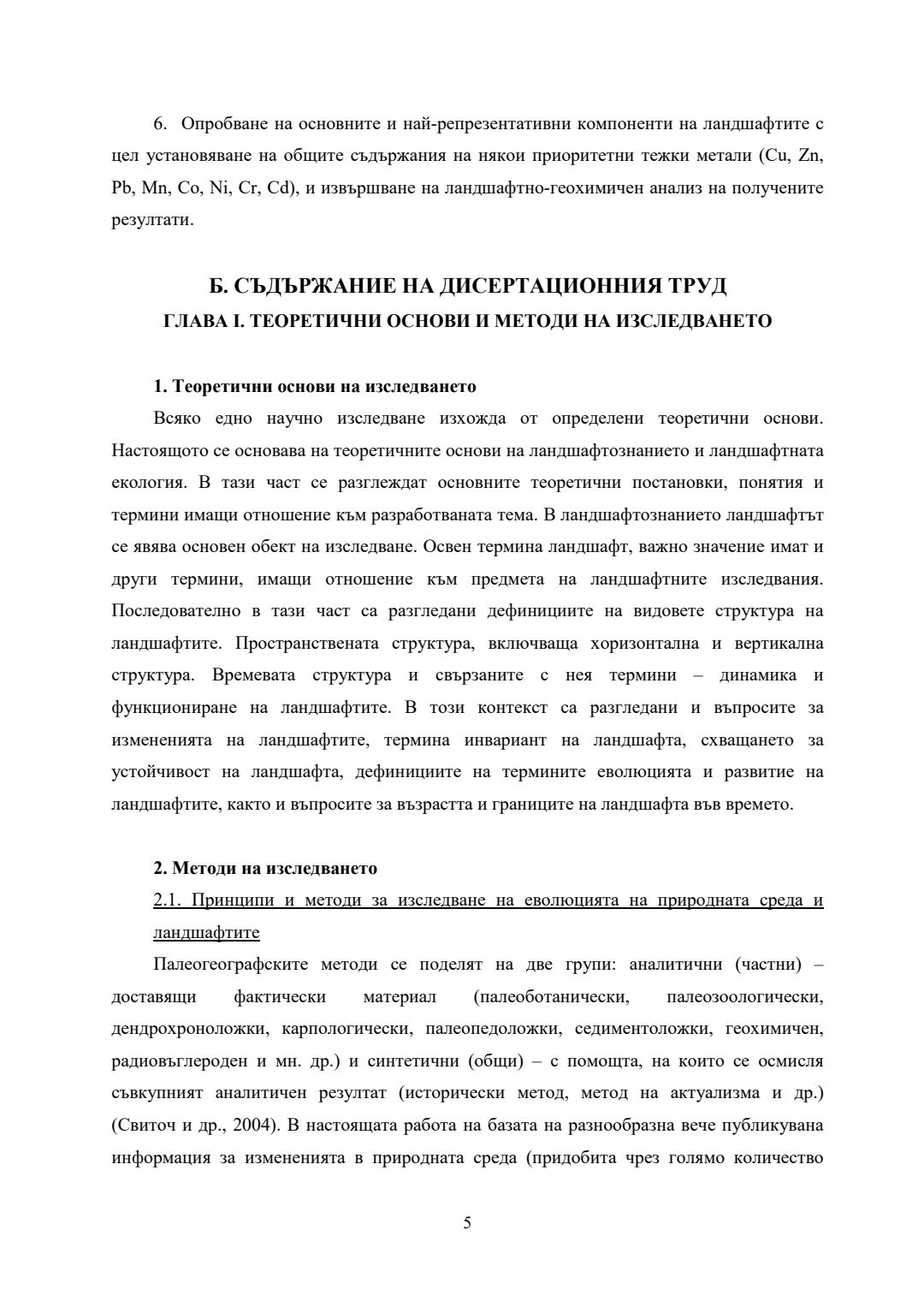 6. Опробване на основните и най-репрезентативни компоненти на ландшафтите с цел установяване на общите съдържания на някои приоритетни тежки метали (Cu, Zn, Pb, Mn, Co, Ni, Cr, Cd), и извършване на ландшафтно-геохимичен анализ на получените резултати.

Б. СЪДЪРЖАНИЕ НА ДИСЕРТАЦИОННИЯ ТРУД
ГЛАВА I. ТЕОРЕТИЧНИ ОСНОВИ И МЕТОДИ НА ИЗСЛЕДВАНЕТО

1. Теоретични основи на изследването

Всяко едно научно изследване изхожда от определени теоретични основи. Настоящото се основава на теоретичните основи на ландшафтознанието и ландшафтната екология. В тази част се разглеждат основните теоретични постановки, понятия и термини имащи отношение към разработваната тема. В ландшафтознанието ландшафтът се явява основен обект на изследване. Освен термина ландшафт, важно значение имат и други термини, имащи отношение към предмета на ландшафтните изследвания. Последователно в тази част са разгледани дефинициите на видовете структура на ландшафтите. Пространствената структура, включваща хоризонтална и вертикална структура. Времевата структура и свързаните с нея термини – динамика и функциониране на ландшафтите. В този контекст са разгледани и въпросите за измененията на ландшафтите, термина инвариант на ландшафта, схващането за устойчивост на ландшафта, дефинициите на термините еволюцията и развитие на ландшафтите, както и въпросите за възрастта и границите на ландшафта във времето.

2. Методи на изследването

2.1. Принципи и методи за изследване на еволюцията на природната среда и ландшафтите

Палеогеографските методи се поделят на две групи: аналитични (частни) – доставящи фактически материал (палеоботанически, палеозоологически, дендрохроноложки, карпологически, палеопедоложки, седиментоложки, геохимичен, радиовъглероден и мн. др.) и синтетични (общи) – с помощта, на които се осмисля съвкупният аналитичен резултат (исторически метод, метод на актуализма и др.) (Свиточ и др., 2004). В настоящата работа на базата на разнообразна вече публикувана информация за измененията в природната среда (придобита чрез голямо количество

5